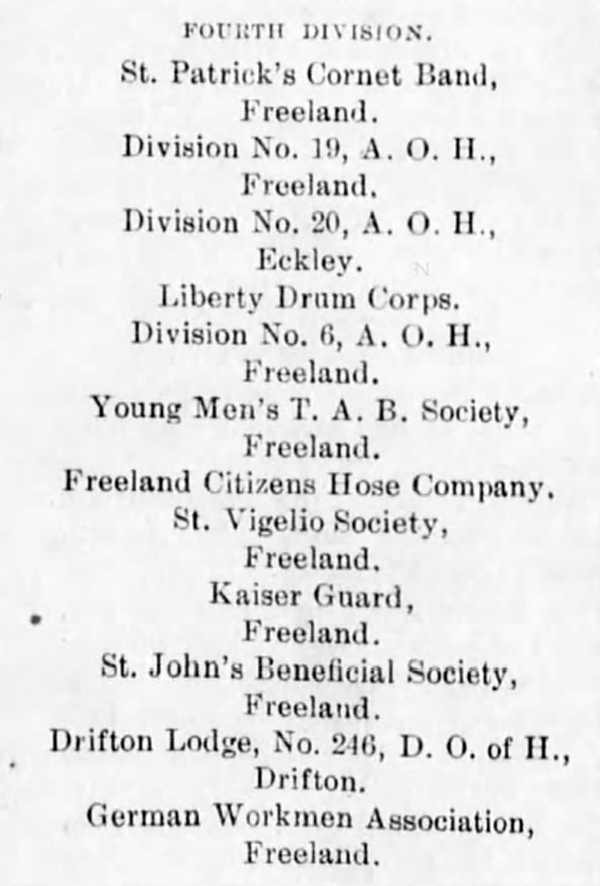 FOURTH DIVISION.

St. Patrick's Cornet Band, Freeland.

Division No. 19, A. O. H., Freeland.

Division No. 20, A. O. H., Eckley.

Liberty Drum Corps.

Division No. 6, A. O. H., Freeland.

Young Men's T. A. B. Society, Freeland.

Freeland Citizens Hose Company.

St. Vigelio Society, Freeland.

Kaiser Guard, Freeland.

St. John's Beneficial Society, Freeland.

Drifton Lodge, No. 246, D. O. of H., Drifton.

German Workmen Association, Freeland.